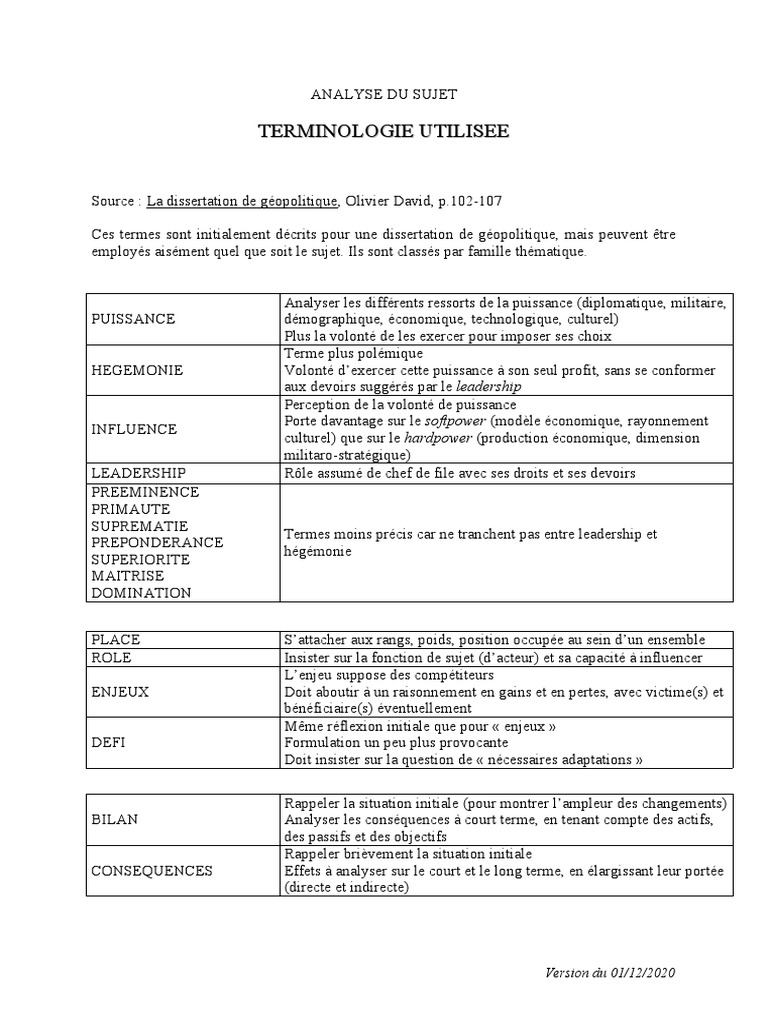 ANALYSE DU SUJET

TERMINOLOGIE UTILISEE

Source : La dissertation de géopolitique, Olivier David, p.102-107

Ces termes sont initialement décrits pour une dissertation de géopolitique, mais peuvent être employés aisément quel que soit le sujet. Ils sont classés par famille thématique.

| | |
|---|---|
| PUISSANCE | Analyser les différents ressorts de la puissance (diplomatique, militaire, démographique, économique, technologique, culturel) Plus la volonté de les exercer pour imposer ses choix |
| HEGEMONIE | Terme plus polémique Volonté d'exercer cette puissance à son seul profit, sans se conformer aux devoirs suggérés par le leadership |
| INFLUENCE | Perception de la volonté de puissance Porte davantage sur le softpower (modèle économique, rayonnement culturel) que sur le hardpower (production économique, dimension militaro-stratégique) |
| LEADERSHIP | Rôle assumé de chef de file avec ses droits et ses devoirs |
| PREEMINENCE PRIMAUTE SUPREMATIE PREPONDERANCE SUPERIORITE MAITRISE DOMINATION | Termes moins précis car ne tranchent pas entre leadership et hégémonie |

| | |
|---|---|
| PLACE | S'attacher aux rangs, poids, position occupée au sein d'un ensemble |
| ROLE | Insister sur la fonction de sujet (d'acteur) et sa capacité à influencer |
| ENJEUX | L'enjeu suppose des compétiteurs Doit aboutir à un raisonnement en gains et en pertes, avec victime(s) et bénéficiaire(s) éventuellement |
| DEFI | Même réflexion initiale que pour « enjeux » Formulation un peu plus provocante Doit insister sur la question de « nécessaires adaptations » |

| | |
|---|---|
| BILAN | Rappeler la situation initiale (pour montrer l'ampleur des changements) Analyser les conséquences à court terme, en tenant compte des actifs, des passifs et des objectifs |
| CONSEQUENCES | Rappeler brièvement la situation initiale Effets à analyser sur le court et le long terme, en élargissant leur portée (directe et indirecte) |

Version du 01/12/2020